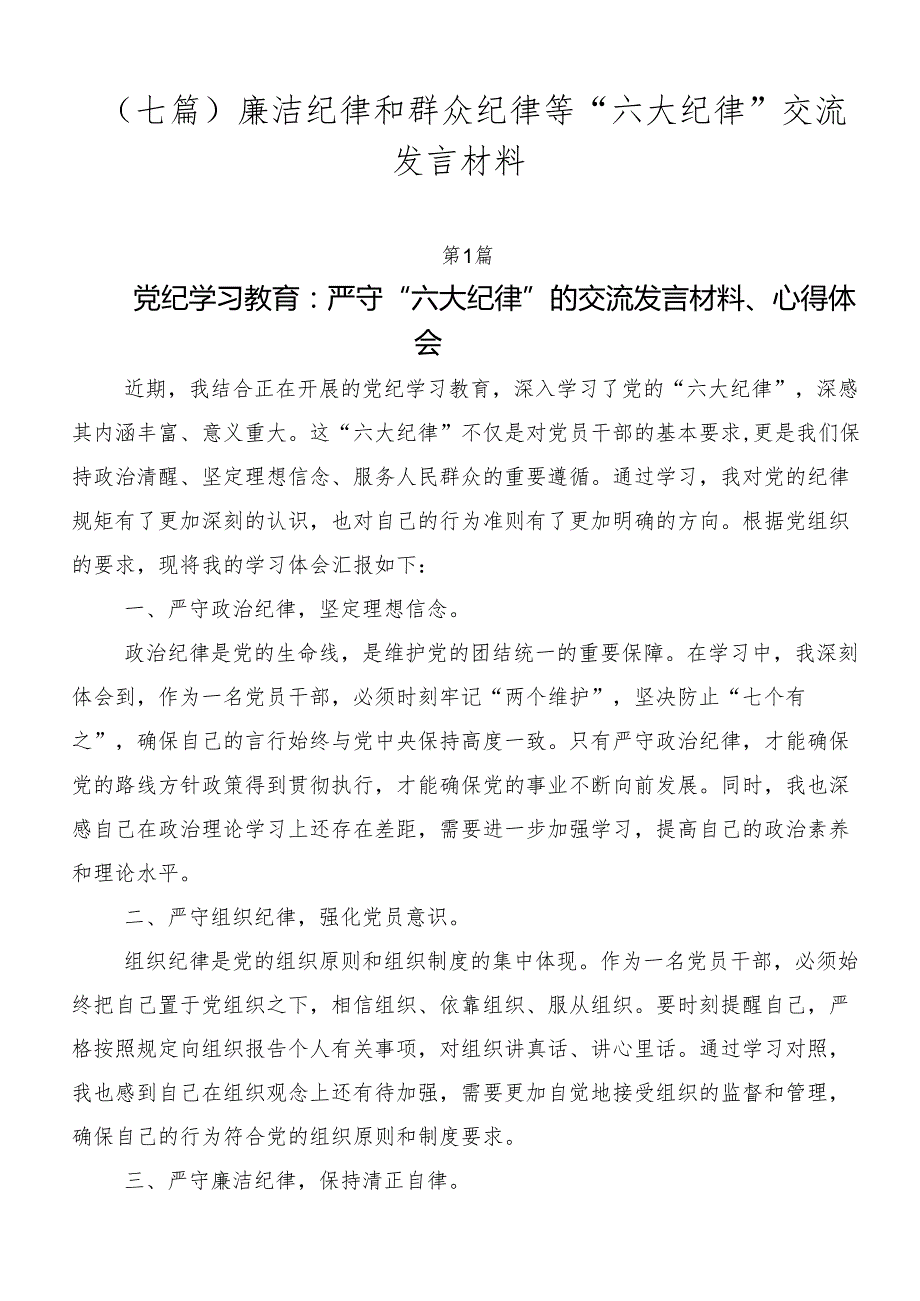 （七篇）廉洁纪律和群众纪律等“六大纪律”交流发言材料

第1篇

党纪学习教育：严守“六大纪律”的交流发言材料、心得体会

近期，我结合正在开展的党纪学习教育，深入学习了党的“六大纪律”，深感其内涵丰富、意义重大。这“六大纪律”不仅是对党员干部的基本要求，更是我们保持政治清醒、坚定理想信念、服务人民群众的重要遵循。通过学习，我对党的纪律规矩有了更加深刻的认识，也对自己的行为准则有了更加明确的方向。根据党组织的要求，现将我的学习体会汇报如下：

一、严守政治纪律，坚定理想信念。

政治纪律是党的生命线，是维护党的团结统一的重要保障。在学习中，我深刻体会到，作为一名党员干部，必须时刻牢记“两个维护”，坚决防止“七个有之”，确保自己的言行始终与党中央保持高度一致。只有严守政治纪律，才能确保党的路线方针政策得到贯彻执行，才能确保党的事业不断向前发展。同时，我也深感自己在政治理论学习上还存在差距，需要进一步加强学习，提高自己的政治素养和理论水平。

二、严守组织纪律，强化党员意识。

组织纪律是党的组织原则和组织制度的集中体现。作为一名党员干部，必须始终把自己置于党组织之下，相信组织、依靠组织、服从组织。要时刻提醒自己，严格按照规定向组织报告个人有关事项，对组织讲真话、讲心里话。通过学习对照，我也感到自己在组织观念上还有待加强，需要更加自觉地接受组织的监督和管理，确保自己的行为符合党的组织原则和制度要求。

三、严守廉洁纪律，保持清正自律。